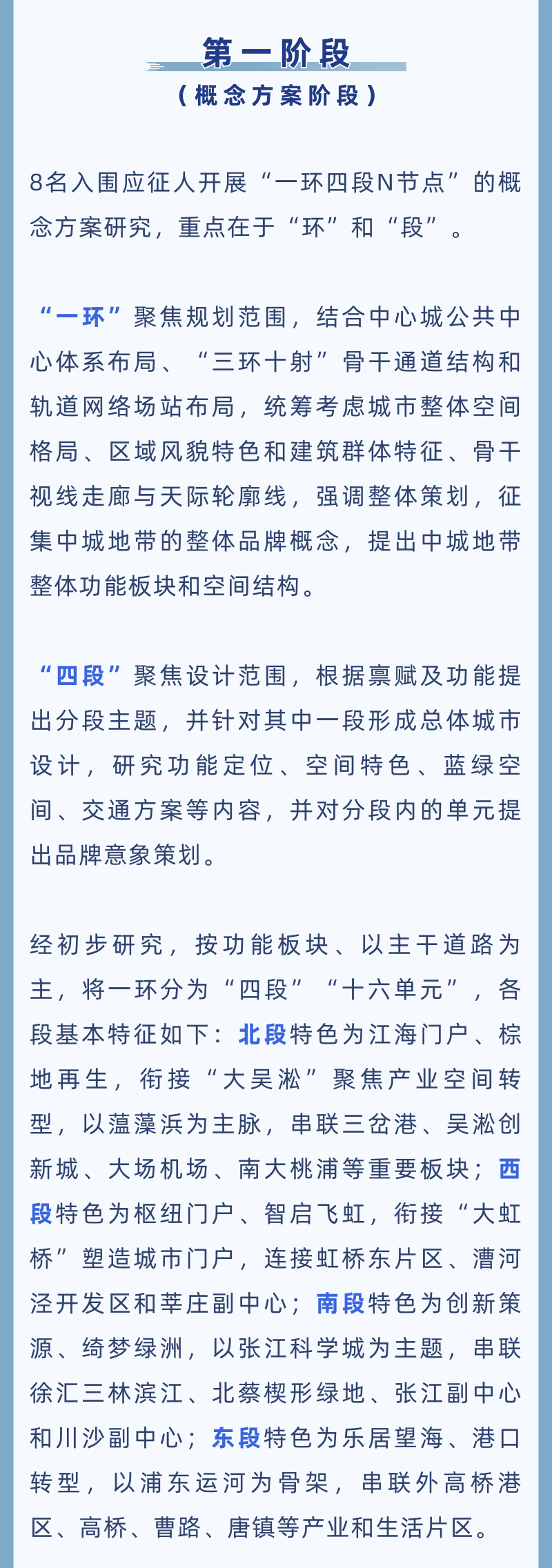 第一阶段
（概念方案阶段）

8名入围应征人开展“一环四段N节点”的概念方案研究，重点在于“环”和“段”。

“一环”聚焦规划范围，结合中心城公共中心体系布局、“三环十射”骨干通道结构和轨道网络场站布局，统筹考虑城市整体空间格局、区域风貌特色和建筑群体特征、骨干视线走廊与天际轮廓线，强调整体策划，征集中城地带的整体品牌概念，提出中城地带整体功能板块和空间结构。

“四段”聚焦设计范围，根据禀赋及功能提出分段主题，并针对其中一段形成总体城市设计，研究功能定位、空间特色、蓝绿空间、交通方案等内容，并对分段内的单元提出品牌意象策划。

经初步研究，按功能板块、以主干道路为主，将一环分为“四段”“十六单元”，各段基本特征如下：北段特色为江海门户、棕地再生，衔接“大吴淞”聚焦产业空间转型，以蕰藻浜为主脉，串联三岔港、吴淞创新城、大场机场、南大桃浦等重要板块；西段特色为枢纽门户、智启飞虹，衔接“大虹桥”塑造城市门户，连接虹桥东片区、漕河泾开发区和莘庄副中心；南段特色为创新策源、绮梦绿洲，以张江科学城为主题，串联徐汇三林滨江、北蔡楔形绿地、张江副中心和川沙副中心；东段特色为乐居望海、港口转型，以浦东运河为骨架，串联外高桥港区、高桥、曹路、唐镇等产业和生活片区。